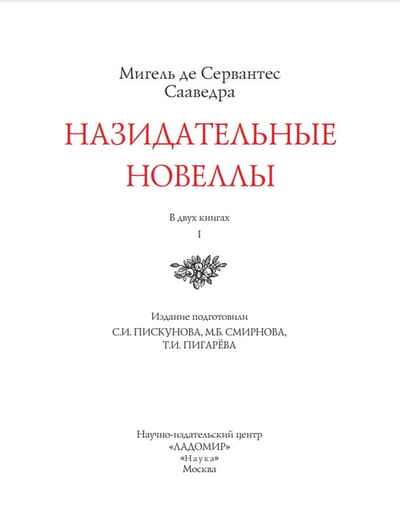 Мигель де Сервантес
Сааведра

НАЗИДАТЕЛЬНЫЕ
НОВЕЛЛЫ

В двух книгах

I

Издание подготовили
С.И. ПИСКУНОВА, М.Б. СМИРНОВА,
Т.И. ПИГАРЁВА

Научно-издательский центр
«ЛАДОМИР»
«Наука»
Москва